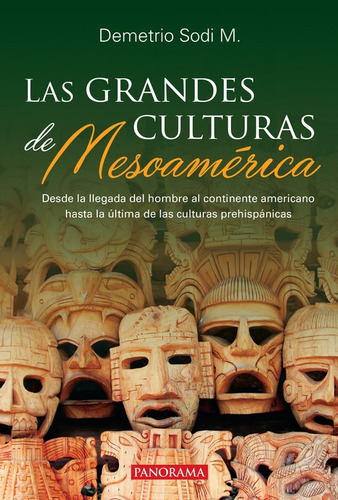 Demetrio Sodi M.

LAS GRANDES CULTURAS de Mesoamérica

Desde la llegada del hombre al continente americano hasta la última de las culturas prehispánicas

PANORAMA